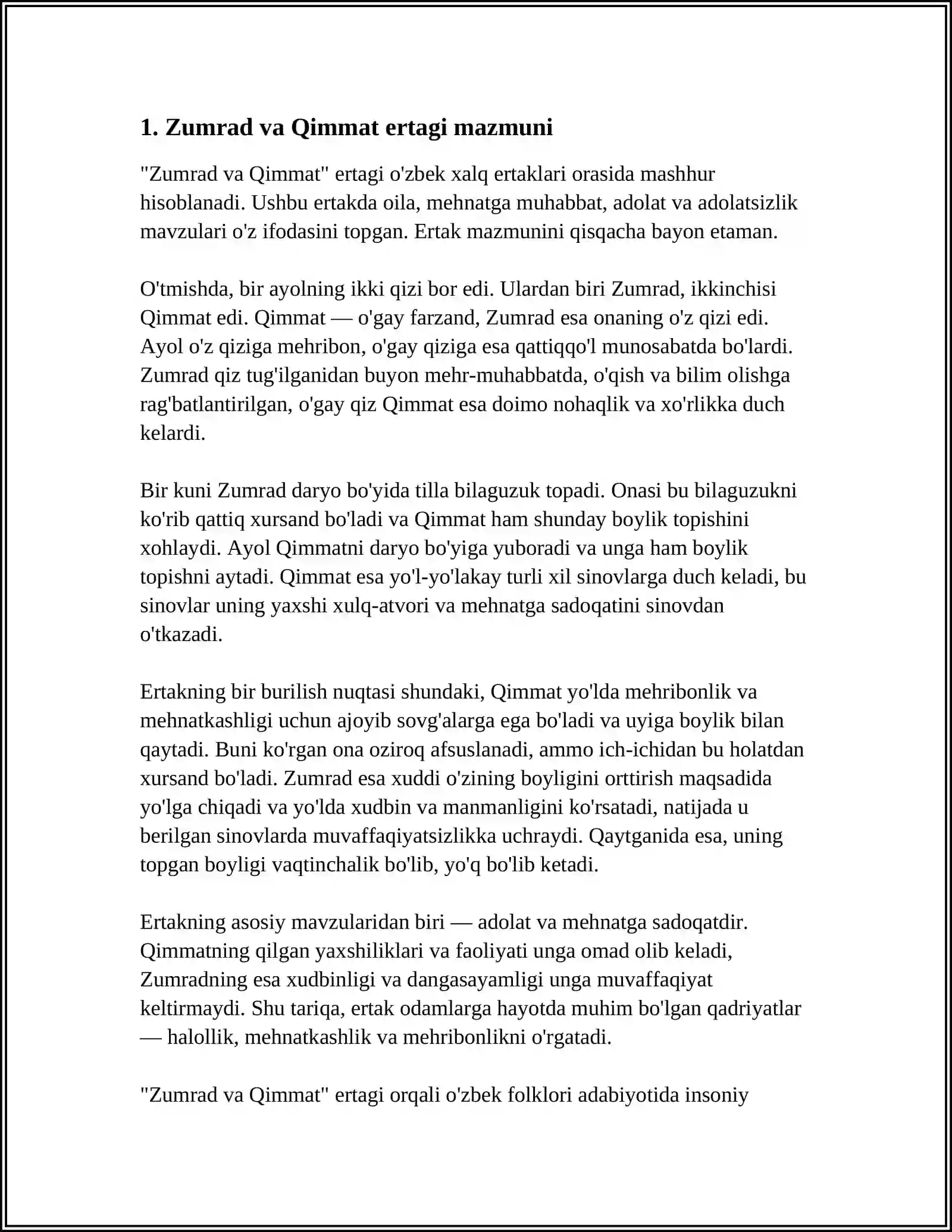 1. Zumrad va Qimmat ertagi mazmuni

"Zumrad va Qimmat" ertagi o'zbek xalq ertaklari orasida mashhur hisoblanadi. Ushbu ertakda oila, mehnatga muhabbat, adolat va adolatsizlik mavzulari o'z ifodasini topgan. Ertak mazmunini qisqacha bayon etaman.

O'tmishda, bir ayolning ikki qizi bor edi. Ulardan biri Zumrad, ikkinchisi Qimmat edi. Qimmat — o'gay farzand, Zumrad esa onaning o'z qizi edi. Ayol o'z qiziga mehribon, o'gay qiziga esa qattiqqo'l munosabatda bo'lardi. Zumrad qiz tug'ilganidan buyon mehr-muhabbatda, o'qish va bilim olishga rag'batlantirilgan, o'gay qiz Qimmat esa doimo nohaqlik va xo'rlikka duch kelardi.

Bir kuni Zumrad daryo bo'yida tilla bilaguzuk topadi. Onasi bu bilaguzukni ko'rib qattiq xursand bo'ladi va Qimmat ham shunday boylik topishini xohlaydi. Ayol Qimmatni daryo bo'yiga yuboradi va unga ham boylik topishni aytadi. Qimmat esa yo'l-yo'lakay turli xil sinovlarga duch keladi, bu sinovlar uning yaxshi xulq-atvori va mehnatga sadoqatini sinovdan o'tkazadi.

Ertakning bir burilish nuqtasi shundaki, Qimmat yo'lda mehribonlik va mehnatkashligi uchun ajoyib sovg'alarga ega bo'ladi va uyiga boylik bilan qaytadi. Buni ko'rgan ona oziroq afsuslanadi, ammo ich-ichidan bu holatdan xursand bo'ladi. Zumrad esa xuddi o'zining boyligini orttirish maqsadida yo'lga chiqadi va yo'lda xudbin va manmanligini ko'rsatadi, natijada u berilgan sinovlarda muvaffaqiyatsizlikka uchraydi. Qaytganida esa, uning topgan boyligi vaqtinchalik bo'lib, yo'q bo'lib ketadi.

Ertakning asosiy mavzularidan biri — adolat va mehnatga sadoqatdir. Qimmatning qilgan yaxshiliklari va faoliyati unga omad olib keladi, Zumradning esa xudbinligi va dangasayamligi unga muvaffaqiyat keltirmaydi. Shu tariqa, ertak odamlarga hayotda muhim bo'lgan qadriyatlar — halollik, mehnatkashlik va mehribonlikni o'rgatadi.

"Zumrad va Qimmat" ertagi orqali o'zbek folklori adabiyotida insoniy